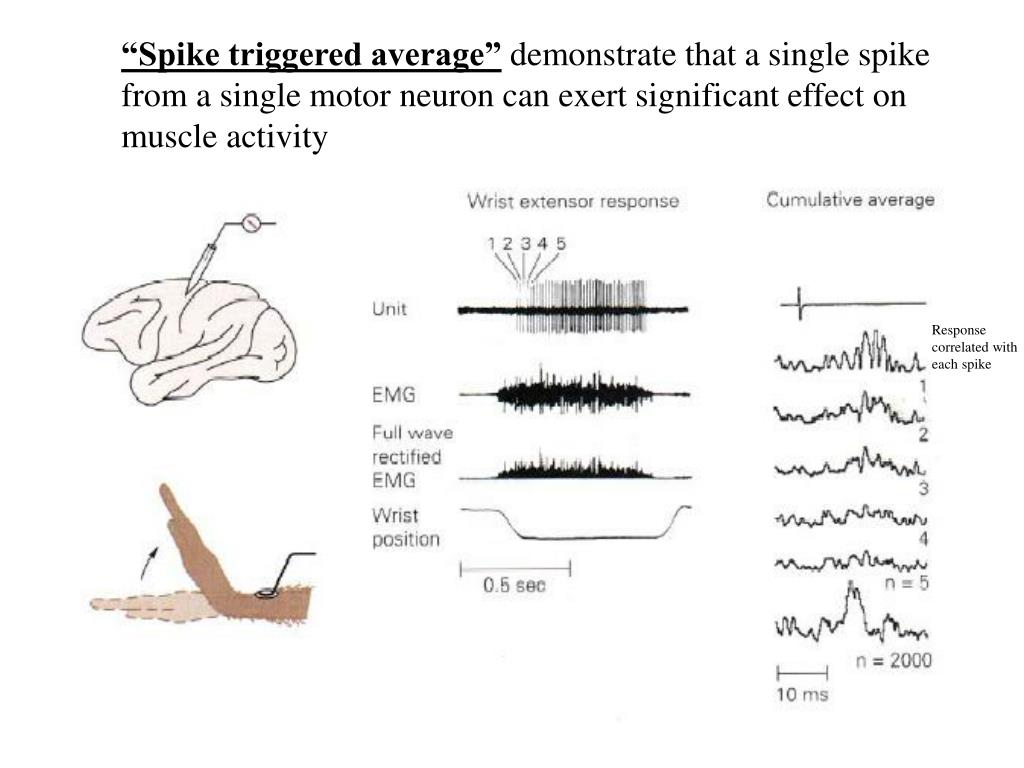 "Spike triggered average" demonstrate that a single spike from a single motor neuron can exert significant effect on muscle activity

Wrist extensor response

1 2 3 4 5

Unit

EMG

Full wave rectified EMG

Wrist position

0.5 sec

Cumulative average

Response correlated with each spike

1

2

3

4

n = 5

n = 2000

10 ms